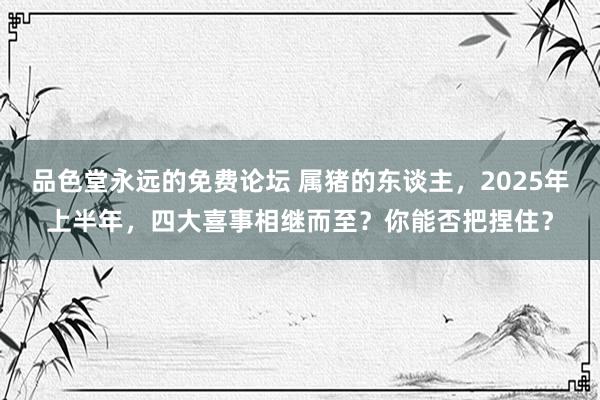 品色堂永远的免费论坛 属猪的东谈主，2025年上半年，四大喜事相继而至？你能否把捏住？